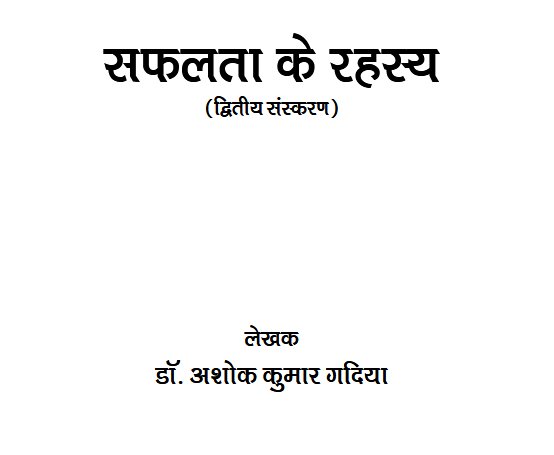 सफलता के रहस्य
(द्वितीय संस्करण)

लेखक
डॉ. अशोक कुमार गदिया